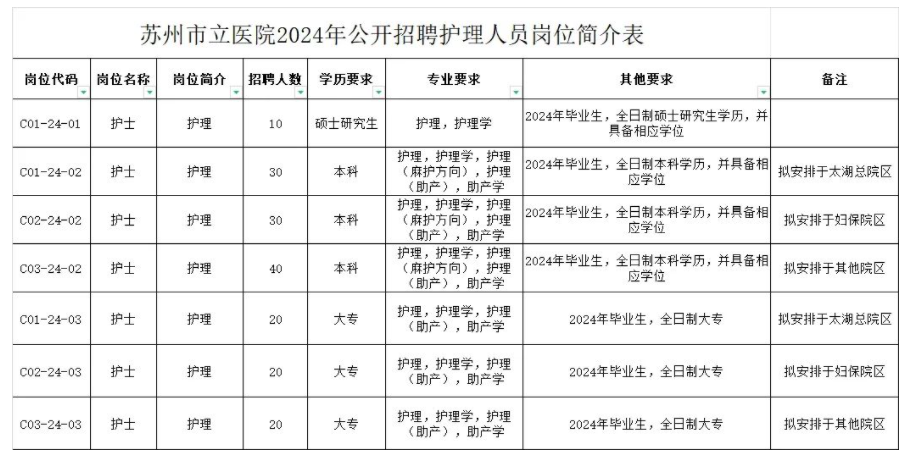 苏州市立医院2024年公开招聘护理人员岗位简介表

| 岗位代码 | 岗位名称 | 岗位简介 | 招聘人数 | 学历要求 | 专业要求 | 其他要求 | 备注 |
|---|---|---|---|---|---|---|---|
| C01-24-01 | 护士 | 护理 | 10 | 硕士研究生 | 护理，护理学 | 2024年毕业生，全日制硕士研究生学历，并具备相应学位 | |
| C01-24-02 | 护士 | 护理 | 30 | 本科 | 护理，护理学，护理（麻护方向），护理（助产），助产学 | 2024年毕业生，全日制本科学历，并具备相应学位 | 拟安排于太湖总院区 |
| C02-24-02 | 护士 | 护理 | 30 | 本科 | 护理，护理学，护理（麻护方向），护理（助产），助产学 | 2024年毕业生，全日制本科学历，并具备相应学位 | 拟安排于妇保院区 |
| C03-24-02 | 护士 | 护理 | 40 | 本科 | 护理，护理学，护理（麻护方向），护理（助产），助产学 | 2024年毕业生，全日制本科学历，并具备相应学位 | 拟安排于其他院区 |
| C01-24-03 | 护士 | 护理 | 20 | 大专 | 护理，护理学，护理（助产），助产学 | 2024年毕业生，全日制大专 | 拟安排于太湖总院区 |
| C02-24-03 | 护士 | 护理 | 20 | 大专 | 护理，护理学，护理（助产），助产学 | 2024年毕业生，全日制大专 | 拟安排于妇保院区 |
| C03-24-03 | 护士 | 护理 | 20 | 大专 | 护理，护理学，护理（助产），助产学 | 2024年毕业生，全日制大专 | 拟安排于其他院区 |